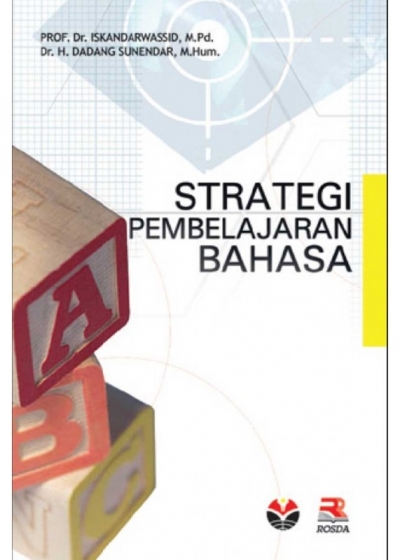 PROF. Dr. ISKANDARWASSID, M.Pd.
Dr. H. DADANG SUNENDAR, M.Hum.

STRATEGI
PEMBELAJARAN
BAHASA

A
B
C

ROSDA